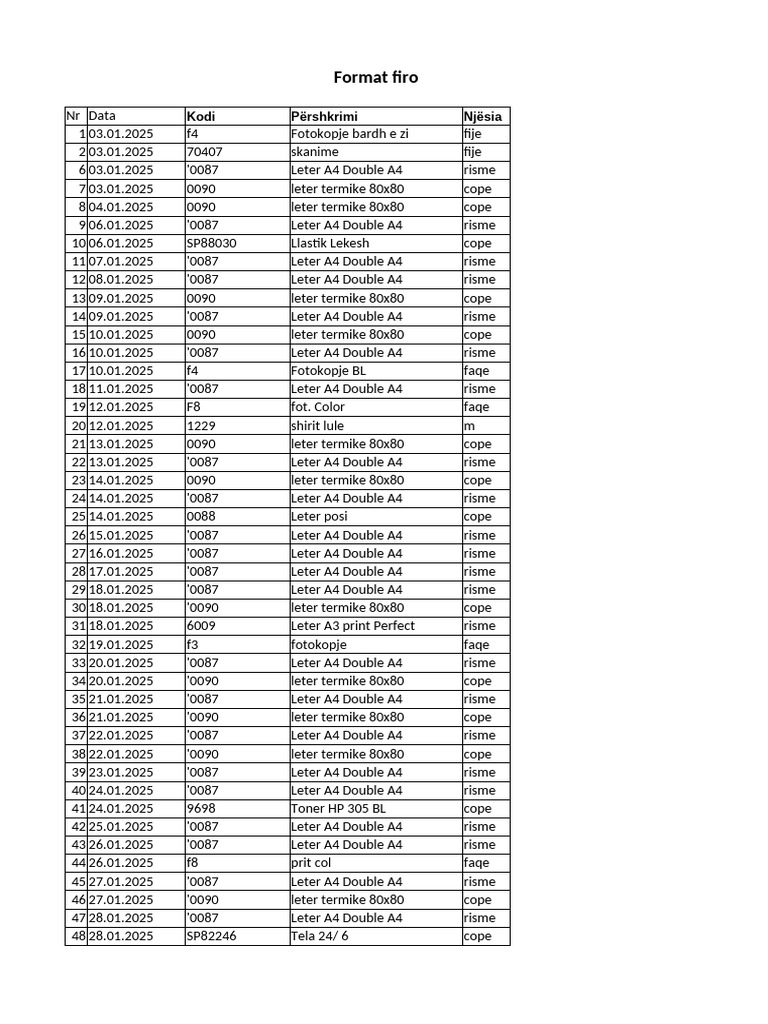 Format firo

| Nr | Data | Kodi | Përshkrimi | Njësia |
|---|---|---|---|---|
| 1 | 03.01.2025 | f4 | Fotokopje bardh e zi | fije |
| 2 | 03.01.2025 | 70407 | skanime | fije |
| 6 | 03.01.2025 | '0087 | Leter A4 Double A4 | risme |
| 7 | 03.01.2025 | 0090 | leter termike 80x80 | cope |
| 8 | 04.01.2025 | 0090 | leter termike 80x80 | cope |
| 9 | 06.01.2025 | '0087 | Leter A4 Double A4 | risme |
| 10 | 06.01.2025 | SP88030 | Llastik Lekesh | cope |
| 11 | 07.01.2025 | '0087 | Leter A4 Double A4 | risme |
| 12 | 08.01.2025 | '0087 | Leter A4 Double A4 | risme |
| 13 | 09.01.2025 | 0090 | leter termike 80x80 | cope |
| 14 | 09.01.2025 | '0087 | Leter A4 Double A4 | risme |
| 15 | 10.01.2025 | 0090 | leter termike 80x80 | cope |
| 16 | 10.01.2025 | '0087 | Leter A4 Double A4 | risme |
| 17 | 10.01.2025 | f4 | Fotokopje BL | faqe |
| 18 | 11.01.2025 | '0087 | Leter A4 Double A4 | risme |
| 19 | 12.01.2025 | F8 | fot. Color | faqe |
| 20 | 12.01.2025 | 1229 | shirit lule | m |
| 21 | 13.01.2025 | 0090 | leter termike 80x80 | cope |
| 22 | 13.01.2025 | '0087 | Leter A4 Double A4 | risme |
| 23 | 14.01.2025 | 0090 | leter termike 80x80 | cope |
| 24 | 14.01.2025 | '0087 | Leter A4 Double A4 | risme |
| 25 | 14.01.2025 | 0088 | Leter posi | cope |
| 26 | 15.01.2025 | '0087 | Leter A4 Double A4 | risme |
| 27 | 16.01.2025 | '0087 | Leter A4 Double A4 | risme |
| 28 | 17.01.2025 | '0087 | Leter A4 Double A4 | risme |
| 29 | 18.01.2025 | '0087 | Leter A4 Double A4 | risme |
| 30 | 18.01.2025 | '0090 | leter termike 80x80 | cope |
| 31 | 18.01.2025 | 6009 | Leter A3 print Perfect | risme |
| 32 | 19.01.2025 | f3 | fotokopje | faqe |
| 33 | 20.01.2025 | '0087 | Leter A4 Double A4 | risme |
| 34 | 20.01.2025 | '0090 | leter termike 80x80 | cope |
| 35 | 21.01.2025 | '0087 | Leter A4 Double A4 | risme |
| 36 | 21.01.2025 | '0090 | leter termike 80x80 | cope |
| 37 | 22.01.2025 | '0087 | Leter A4 Double A4 | risme |
| 38 | 22.01.2025 | '0090 | leter termike 80x80 | cope |
| 39 | 23.01.2025 | '0087 | Leter A4 Double A4 | risme |
| 40 | 24.01.2025 | '0087 | Leter A4 Double A4 | risme |
| 41 | 24.01.2025 | 9698 | Toner HP 305 BL | cope |
| 42 | 25.01.2025 | '0087 | Leter A4 Double A4 | risme |
| 43 | 26.01.2025 | '0087 | Leter A4 Double A4 | risme |
| 44 | 26.01.2025 | f8 | prit col | faqe |
| 45 | 27.01.2025 | '0087 | Leter A4 Double A4 | risme |
| 46 | 27.01.2025 | '0090 | leter termike 80x80 | cope |
| 47 | 28.01.2025 | '0087 | Leter A4 Double A4 | risme |
| 48 | 28.01.2025 | SP82246 | Tela 24/ 6 | cope |